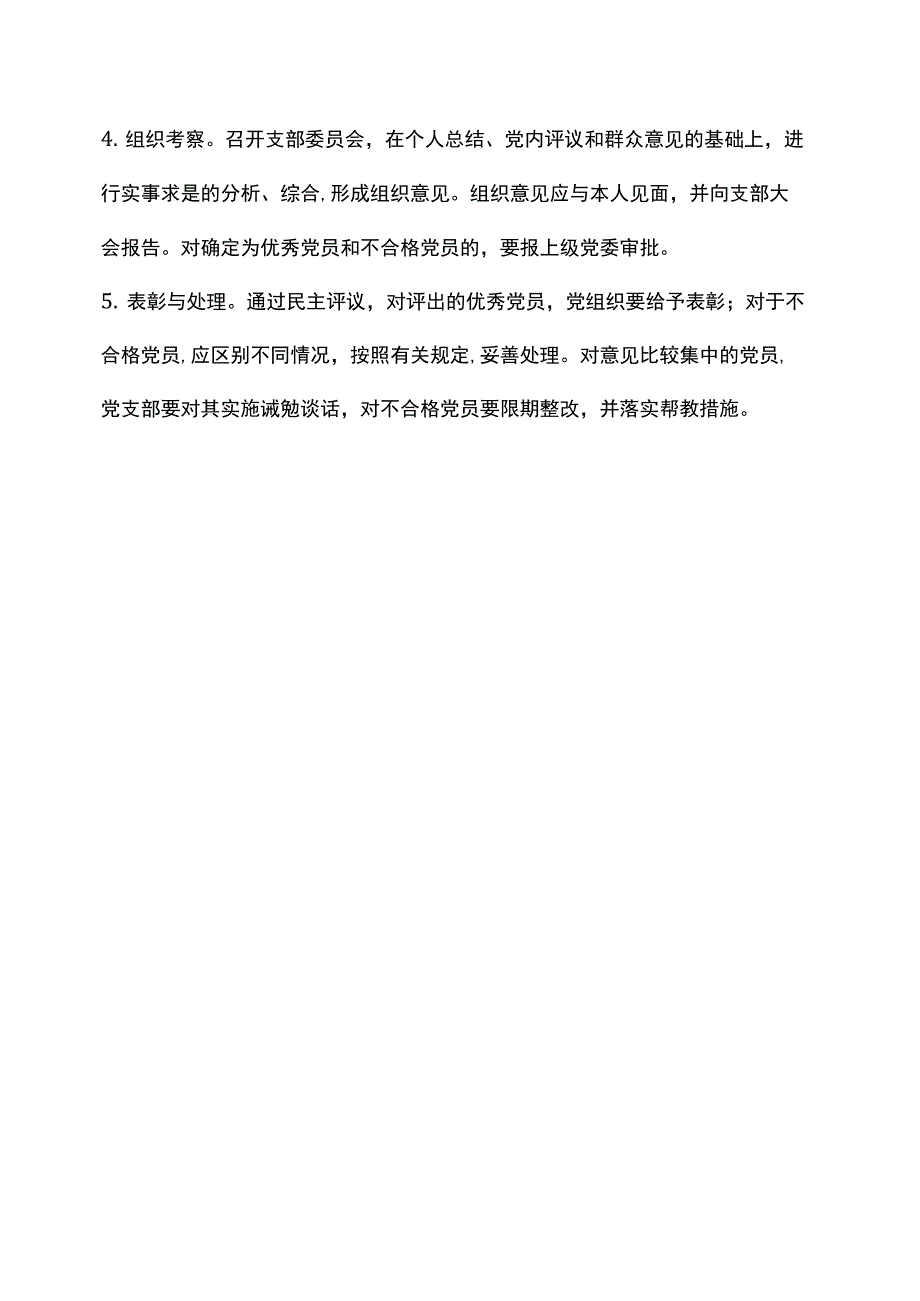 4. 组织考察。召开支部委员会，在个人总结、党内评议和群众意见的基础上，进行实事求是的分析、综合,形成组织意见。组织意见应与本人见面，并向支部大会报告。对确定为优秀党员和不合格党员的，要报上级党委审批。

5. 表彰与处理。通过民主评议，对评出的优秀党员，党组织要给予表彰；对于不合格党员,应区别不同情况，按照有关规定,妥善处理。对意见比较集中的党员,党支部要对其实施诫勉谈话，对不合格党员要限期整改，并落实帮教措施。